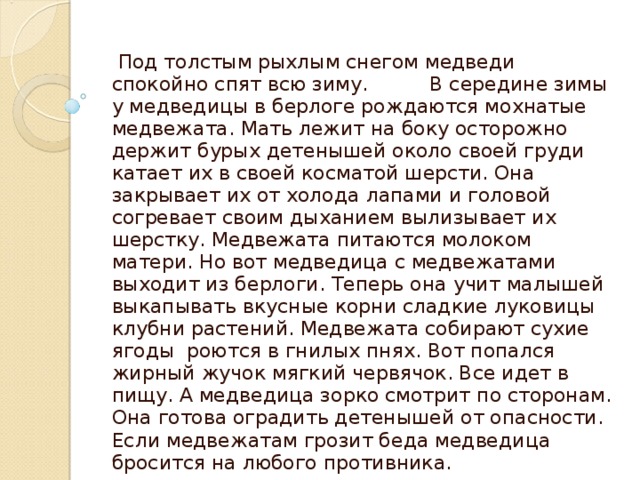 Под толстым рыхлым снегом медведи спокойно спят всю зиму. В середине зимы у медведицы в берлоге рождаются мохнатые медвежата. Мать лежит на боку осторожно держит бурых детенышей около своей груди катает их в своей косматой шерсти. Она закрывает их от холода лапами и головой согревает своим дыханием вылизывает их шерстку. Медвежата питаются молоком матери. Но вот медведица с медвежатами выходит из берлоги. Теперь она учит малышей выкапывать вкусные корни сладкие луковицы клубни растений. Медвежата собирают сухие ягоды роются в гнилых пнях. Вот попался жирный жучок мягкий червячок. Все идет в пищу. А медведица зорко смотрит по сторонам. Она готова оградить детенышей от опасности. Если медвежатам грозит беда медведица бросится на любого противника.